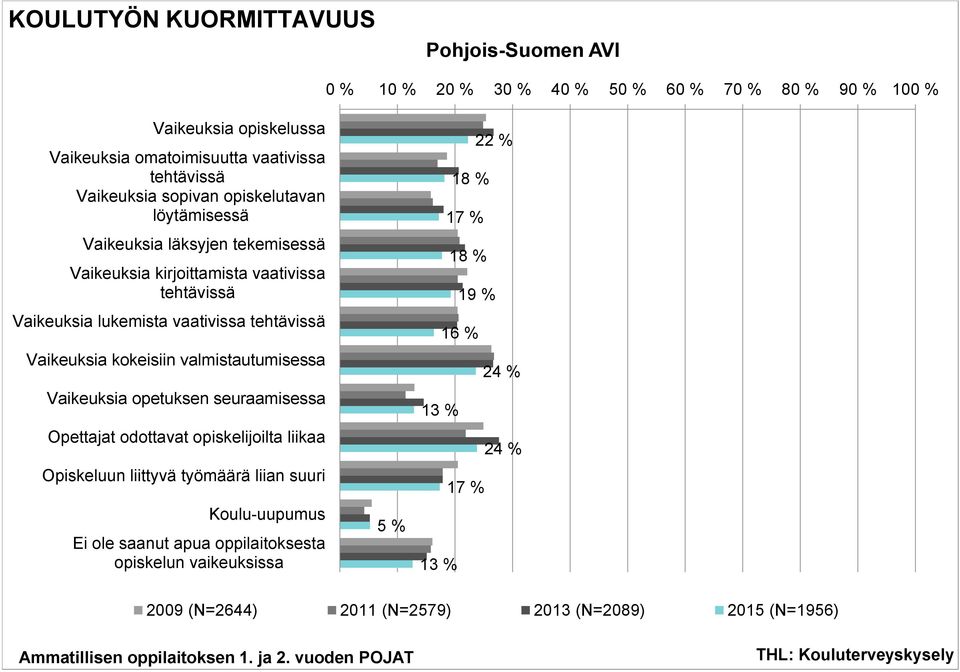 KOULUTYÖN KUORMITTAVUUS

Pohjois-Suomen AVI

0 % 10 % 20 % 30 % 40 % 50 % 60 % 70 % 80 % 90 % 100 %

Vaikeuksia opiskelussa 22 %

Vaikeuksia omatoimisuutta vaativissa tehtävissä 18 %

Vaikeuksia sopivan opiskelutavan löytämisessä 17 %

Vaikeuksia läksyjen tekemisessä 18 %

Vaikeuksia kirjoittamista vaativissa tehtävissä 19 %

Vaikeuksia lukemista vaativissa tehtävissä 16 %

Vaikeuksia kokeisiin valmistautumisessa 24 %

Vaikeuksia opetuksen seuraamisessa 13 %

Opettajat odottavat opiskelijoilta liikaa 24 %

Opiskeluun liittyvä työmäärä liian suuri 17 %

Koulu-uupumus 5 %

Ei ole saanut apua oppilaitoksesta opiskelun vaikeuksissa 13 %

2009 (N=2644) 2011 (N=2579) 2013 (N=2089) 2015 (N=1956)

Ammatillisen oppilaitoksen 1. ja 2. vuoden POJAT

THL: Kouluterveyskysely